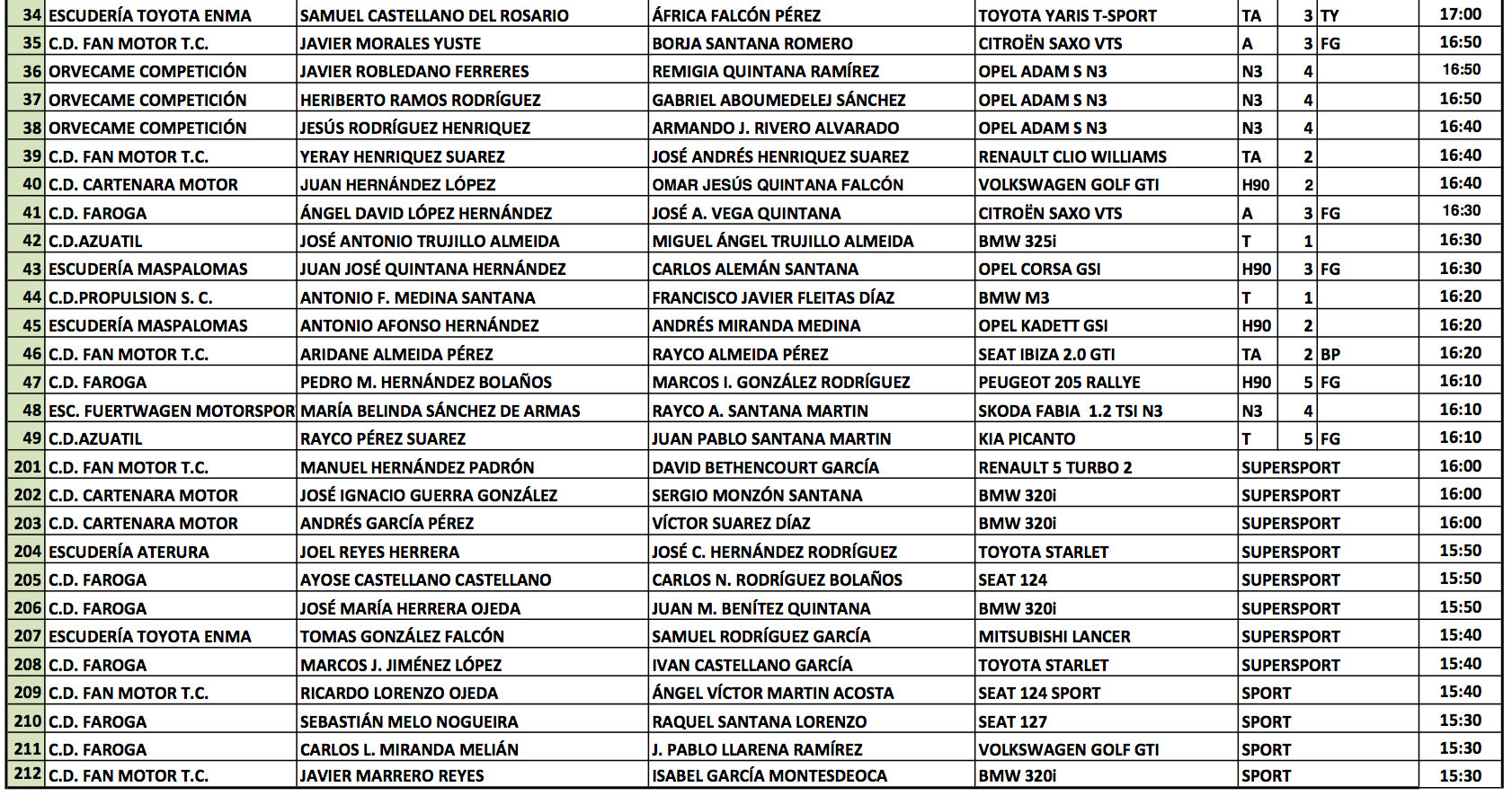 | 34 | ESCUDERÍA TOYOTA ENMA | SAMUEL CASTELLANO DEL ROSARIO | ÁFRICA FALCÓN PÉREZ | TOYOTA YARIS T-SPORT | TA | 3 | TY | 17:00 |
|---|---|---|---|---|---|---|---|---|
| 35 | C.D. FAN MOTOR T.C. | JAVIER MORALES YUSTE | BORJA SANTANA ROMERO | CITROËN SAXO VTS | A | 3 | FG | 16:50 |
| 36 | ORVECAME COMPETICIÓN | JAVIER ROBLEDANO FERRERES | REMIGIA QUINTANA RAMÍREZ | OPEL ADAM S N3 | N3 | 4 | | 16:50 |
| 37 | ORVECAME COMPETICIÓN | HERIBERTO RAMOS RODRÍGUEZ | GABRIEL ABOUMEDELEJ SÁNCHEZ | OPEL ADAM S N3 | N3 | 4 | | 16:50 |
| 38 | ORVECAME COMPETICIÓN | JESÚS RODRÍGUEZ HENRIQUEZ | ARMANDO J. RIVERO ALVARADO | OPEL ADAM S N3 | N3 | 4 | | 16:40 |
| 39 | C.D. FAN MOTOR T.C. | YERAY HENRIQUEZ SUAREZ | JOSÉ ANDRÉS HENRIQUEZ SUAREZ | RENAULT CLIO WILLIAMS | TA | 2 | | 16:40 |
| 40 | C.D. CARTENARA MOTOR | JUAN HERNÁNDEZ LÓPEZ | OMAR JESÚS QUINTANA FALCÓN | VOLKSWAGEN GOLF GTI | H90 | 2 | | 16:40 |
| 41 | C.D. FAROGA | ÁNGEL DAVID LÓPEZ HERNÁNDEZ | JOSÉ A. VEGA QUINTANA | CITROËN SAXO VTS | A | 3 | FG | 16:30 |
| 42 | C.D.AZUATIL | JOSÉ ANTONIO TRUJILLO ALMEIDA | MIGUEL ÁNGEL TRUJILLO ALMEIDA | BMW 325i | T | 1 | | 16:30 |
| 43 | ESCUDERÍA MASPALOMAS | JUAN JOSÉ QUINTANA HERNÁNDEZ | CARLOS ALEMÁN SANTANA | OPEL CORSA GSI | H90 | 3 | FG | 16:30 |
| 44 | C.D.PROPULSION S. C. | ANTONIO F. MEDINA SANTANA | FRANCISCO JAVIER FLEITAS DÍAZ | BMW M3 | T | 1 | | 16:20 |
| 45 | ESCUDERÍA MASPALOMAS | ANTONIO AFONSO HERNÁNDEZ | ANDRÉS MIRANDA MEDINA | OPEL KADETT GSI | H90 | 2 | | 16:20 |
| 46 | C.D. FAN MOTOR T.C. | ARIDANE ALMEIDA PÉREZ | RAYCO ALMEIDA PÉREZ | SEAT IBIZA 2.0 GTI | TA | 2 | BP | 16:20 |
| 47 | C.D. FAROGA | PEDRO M. HERNÁNDEZ BOLAÑOS | MARCOS I. GONZÁLEZ RODRÍGUEZ | PEUGEOT 205 RALLYE | H90 | 5 | FG | 16:10 |
| 48 | ESC. FUERTWAGEN MOTORSPOR | MARÍA BELINDA SÁNCHEZ DE ARMAS | RAYCO A. SANTANA MARTIN | SKODA FABIA 1.2 TSI N3 | N3 | 4 | | 16:10 |
| 49 | C.D.AZUATIL | RAYCO PÉREZ SUAREZ | JUAN PABLO SANTANA MARTIN | KIA PICANTO | T | 5 | FG | 16:10 |
| 201 | C.D. FAN MOTOR T.C. | MANUEL HERNÁNDEZ PADRÓN | DAVID BETHENCOURT GARCÍA | RENAULT 5 TURBO 2 | SUPERSPORT | | | 16:00 |
| 202 | C.D. CARTENARA MOTOR | JOSÉ IGNACIO GUERRA GONZÁLEZ | SERGIO MONZÓN SANTANA | BMW 320i | SUPERSPORT | | | 16:00 |
| 203 | C.D. CARTENARA MOTOR | ANDRÉS GARCÍA PÉREZ | VÍCTOR SUAREZ DÍAZ | BMW 320i | SUPERSPORT | | | 16:00 |
| 204 | ESCUDERÍA ATERURA | JOEL REYES HERRERA | JOSÉ C. HERNÁNDEZ RODRÍGUEZ | TOYOTA STARLET | SUPERSPORT | | | 15:50 |
| 205 | C.D. FAROGA | AYOSE CASTELLANO CASTELLANO | CARLOS N. RODRÍGUEZ BOLAÑOS | SEAT 124 | SUPERSPORT | | | 15:50 |
| 206 | C.D. FAROGA | JOSÉ MARÍA HERRERA OJEDA | JUAN M. BENÍTEZ QUINTANA | BMW 320i | SUPERSPORT | | | 15:50 |
| 207 | ESCUDERÍA TOYOTA ENMA | TOMAS GONZÁLEZ FALCÓN | SAMUEL RODRÍGUEZ GARCÍA | MITSUBISHI LANCER | SUPERSPORT | | | 15:40 |
| 208 | C.D. FAROGA | MARCOS J. JIMÉNEZ LÓPEZ | IVAN CASTELLANO GARCÍA | TOYOTA STARLET | SUPERSPORT | | | 15:40 |
| 209 | C.D. FAN MOTOR T.C. | RICARDO LORENZO OJEDA | ÁNGEL VÍCTOR MARTIN ACOSTA | SEAT 124 SPORT | SPORT | | | 15:40 |
| 210 | C.D. FAROGA | SEBASTIÁN MELO NOGUEIRA | RAQUEL SANTANA LORENZO | SEAT 127 | SPORT | | | 15:30 |
| 211 | C.D. FAROGA | CARLOS L. MIRANDA MELIÁN | J. PABLO LLARENA RAMÍREZ | VOLKSWAGEN GOLF GTI | SPORT | | | 15:30 |
| 212 | C.D. FAN MOTOR T.C. | JAVIER MARRERO REYES | ISABEL GARCÍA MONTESDEOCA | BMW 320i | SPORT | | | 15:30 |